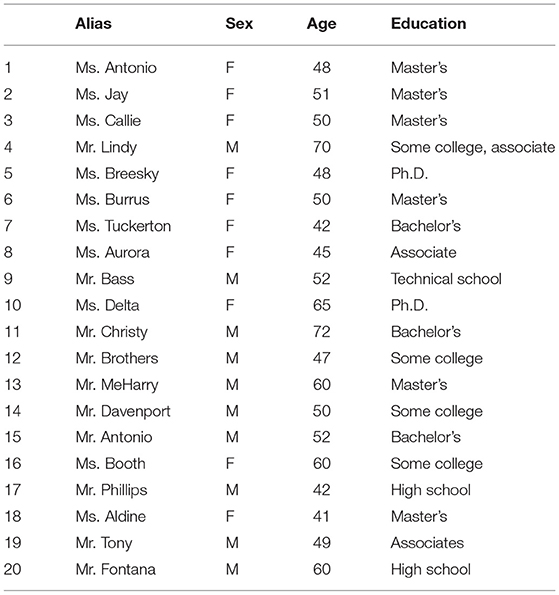 | | Alias | Sex | Age | Education |
|---|---|---|---|---|
| 1 | Ms. Antonio | F | 48 | Master's |
| 2 | Ms. Jay | F | 51 | Master's |
| 3 | Ms. Callie | F | 50 | Master's |
| 4 | Mr. Lindy | M | 70 | Some college, associate |
| 5 | Ms. Breesky | F | 48 | Ph.D. |
| 6 | Ms. Burrus | F | 50 | Master's |
| 7 | Ms. Tuckerton | F | 42 | Bachelor's |
| 8 | Ms. Aurora | F | 45 | Associate |
| 9 | Mr. Bass | M | 52 | Technical school |
| 10 | Ms. Delta | F | 65 | Ph.D. |
| 11 | Mr. Christy | M | 72 | Bachelor's |
| 12 | Mr. Brothers | M | 47 | Some college |
| 13 | Mr. MeHarry | M | 60 | Master's |
| 14 | Mr. Davenport | M | 50 | Some college |
| 15 | Mr. Antonio | M | 52 | Bachelor's |
| 16 | Ms. Booth | F | 60 | Some college |
| 17 | Mr. Phillips | M | 42 | High school |
| 18 | Ms. Aldine | F | 41 | Master's |
| 19 | Mr. Tony | M | 49 | Associates |
| 20 | Mr. Fontana | M | 60 | High school |